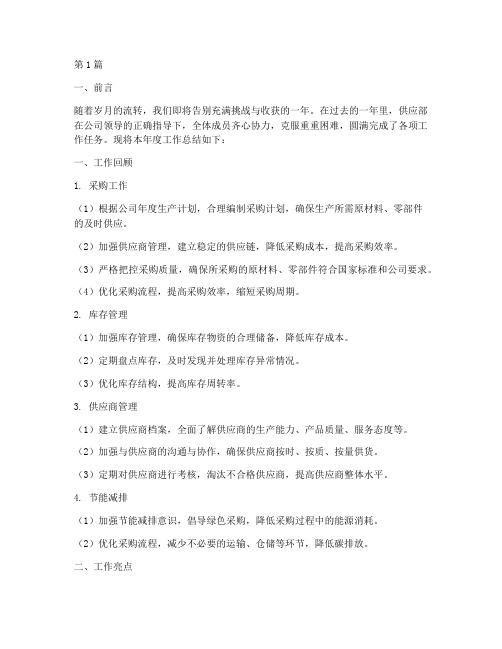 第1篇

一、前言

随着岁月的流转，我们即将告别充满挑战与收获的一年。在过去的一年里，供应部在公司领导的正确指导下，全体成员齐心协力，克服重重困难，圆满完成了各项工作任务。现将本年度工作总结如下：

一、工作回顾

1. 采购工作

（1）根据公司年度生产计划，合理编制采购计划，确保生产所需原材料、零部件的及时供应。

（2）加强供应商管理，建立稳定的供应链，降低采购成本，提高采购效率。

（3）严格把控采购质量，确保所采购的原材料、零部件符合国家标准和公司要求。

（4）优化采购流程，提高采购效率，缩短采购周期。

2. 库存管理

（1）加强库存管理，确保库存物资的合理储备，降低库存成本。

（2）定期盘点库存，及时发现并处理库存异常情况。

（3）优化库存结构，提高库存周转率。

3. 供应商管理

（1）建立供应商档案，全面了解供应商的生产能力、产品质量、服务态度等。

（2）加强与供应商的沟通与协作，确保供应商按时、按质、按量供货。

（3）定期对供应商进行考核，淘汰不合格供应商，提高供应商整体水平。

4. 节能减排

（1）加强节能减排意识，倡导绿色采购，降低采购过程中的能源消耗。

（2）优化采购流程，减少不必要的运输、仓储等环节，降低碳排放。

二、工作亮点